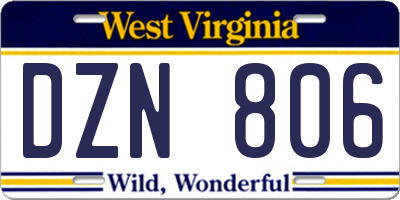 West Virginia

DZN 806

Wild, Wonderful